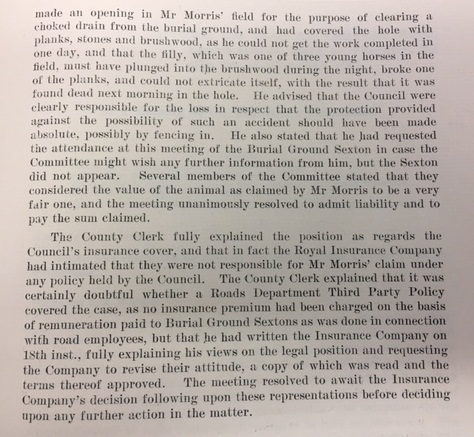 made an opening in Mr Morris' field for the purpose of clearing a choked drain from the burial ground, and had covered the hole with planks, stones and brushwood, as he could not get the work completed in one day, and that the filly, which was one of three young horses in the field, must have plunged into the brushwood during the night, broke one of the planks, and could not extricate itself, with the result that it was found dead next morning in the hole. He advised that the Council were clearly responsible for the loss in respect that the protection provided against the possibility of such an accident should have been made absolute, possibly by fencing in. He also stated that he had requested the attendance at this meeting of the Burial Ground Sexton in case the Committee might wish any further information from him, but the Sexton did not appear. Several members of the Committee stated that they considered the value of the animal as claimed by Mr Morris to be a very fair one, and the meeting unanimously resolved to admit liability and to pay the sum claimed.

The County Clerk fully explained the position as regards the Council's insurance cover, and that in fact the Royal Insurance Company had intimated that they were not responsible for Mr Morris' claim under any policy held by the Council. The County Clerk explained that it was certainly doubtful whether a Roads Department Third Party Policy covered the case, as no insurance premium had been charged on the basis of remuneration paid to Burial Ground Sextons as was done in connection with road employees, but that he had written the Insurance Company on 18th inst., fully explaining his views on the legal position and requesting the Company to revise their attitude, a copy of which was read and the terms thereof approved. The meeting resolved to await the Insurance Company's decision following upon these representations before deciding upon any further action in the matter.